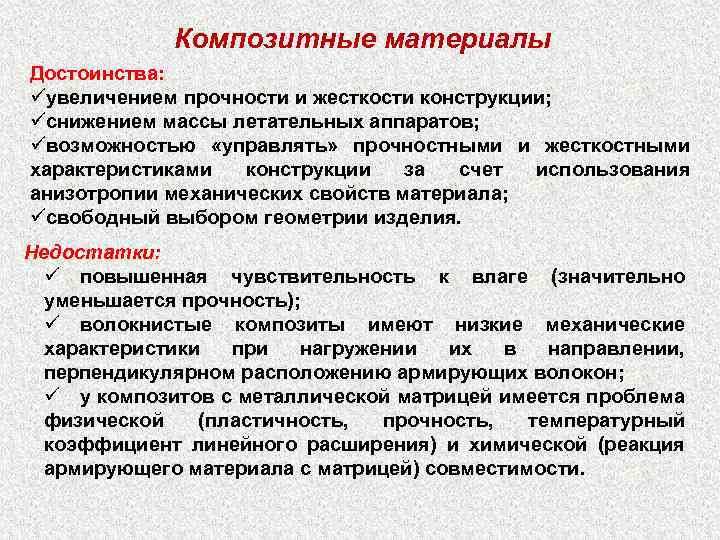 Композитные материалы

Достоинства:
✓увеличением прочности и жесткости конструкции;
✓снижением массы летательных аппаратов;
✓возможностью «управлять» прочностными и жесткостными характеристиками конструкции за счет использования анизотропии механических свойств материала;
✓свободный выбором геометрии изделия.

Недостатки:
✓ повышенная чувствительность к влаге (значительно уменьшается прочность);
✓ волокнистые композиты имеют низкие механические характеристики при нагружении их в направлении, перпендикулярном расположению армирующих волокон;
✓ у композитов с металлической матрицей имеется проблема физической (пластичность, прочность, температурный коэффициент линейного расширения) и химической (реакция армирующего материала с матрицей) совместимости.